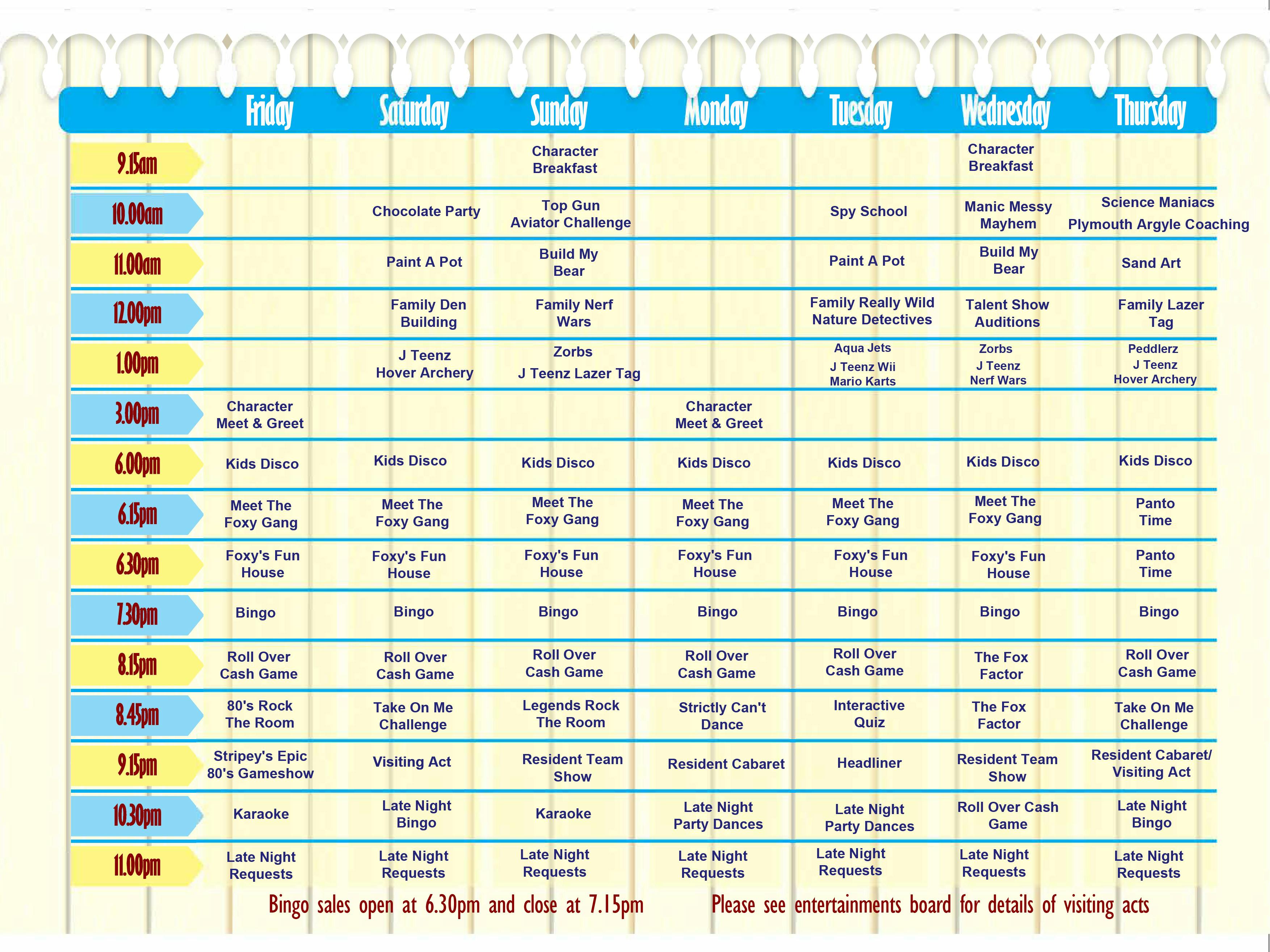 |  | Friday | Saturday | Sunday | Monday | Tuesday | Wednesday | Thursday |
|---|---|---|---|---|---|---|---|
| 9.15am |  |  | Character Breakfast |  |  | Character Breakfast |  |
| 10.00am |  | Chocolate Party | Top Gun Aviator Challenge |  | Spy School | Manic Messy Mayhem | Science Maniacs Plymouth Argyle Coaching |
| 11.00am |  | Paint A Pot | Build My Bear |  | Paint A Pot | Build My Bear | Sand Art |
| 12.00pm |  | Family Den Building | Family Nerf Wars |  | Family Really Wild Nature Detectives | Talent Show Auditions | Family Lazer Tag |
| 1.00pm |  | J Teenz Hover Archery | Zorbs J Teenz Lazer Tag |  | Aqua Jets J Teenz Wii Mario Karts | Zorbs J Teenz Nerf Wars | Peddlerz J Teenz Hover Archery |
| 3.00pm | Character Meet & Greet |  |  | Character Meet & Greet |  |  |  |
| 6.00pm | Kids Disco | Kids Disco | Kids Disco | Kids Disco | Kids Disco | Kids Disco | Kids Disco |
| 6.15pm | Meet The Foxy Gang | Meet The Foxy Gang | Meet The Foxy Gang | Meet The Foxy Gang | Meet The Foxy Gang | Meet The Foxy Gang | Panto Time |
| 6.30pm | Foxy's Fun House | Foxy's Fun House | Foxy's Fun House | Foxy's Fun House | Foxy's Fun House | Foxy's Fun House | Panto Time |
| 7.30pm | Bingo | Bingo | Bingo | Bingo | Bingo | Bingo | Bingo |
| 8.15pm | Roll Over Cash Game | Roll Over Cash Game | Roll Over Cash Game | Roll Over Cash Game | Roll Over Cash Game | The Fox Factor | Roll Over Cash Game |
| 8.45pm | 80's Rock The Room | Take On Me Challenge | Legends Rock The Room | Strictly Can't Dance | Interactive Quiz | The Fox Factor | Take On Me Challenge |
| 9.15pm | Stripey's Epic 80's Gameshow | Visiting Act | Resident Team Show | Resident Cabaret | Headliner | Resident Team Show | Resident Cabaret/ Visiting Act |
| 10.30pm | Karaoke | Late Night Bingo | Karaoke | Late Night Party Dances | Late Night Party Dances | Roll Over Cash Game | Late Night Bingo |
| 11.00pm | Late Night Requests | Late Night Requests | Late Night Requests | Late Night Requests | Late Night Requests | Late Night Requests | Late Night Requests |

Bingo sales open at 6.30pm and close at 7.15pm

Please see entertainments board for details of visiting acts